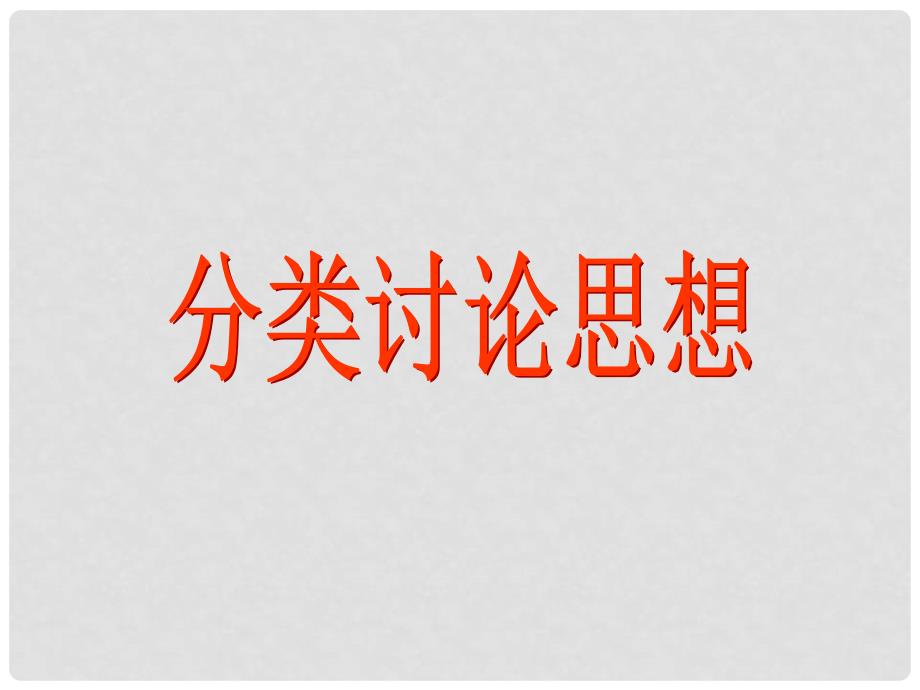 分类讨论思想